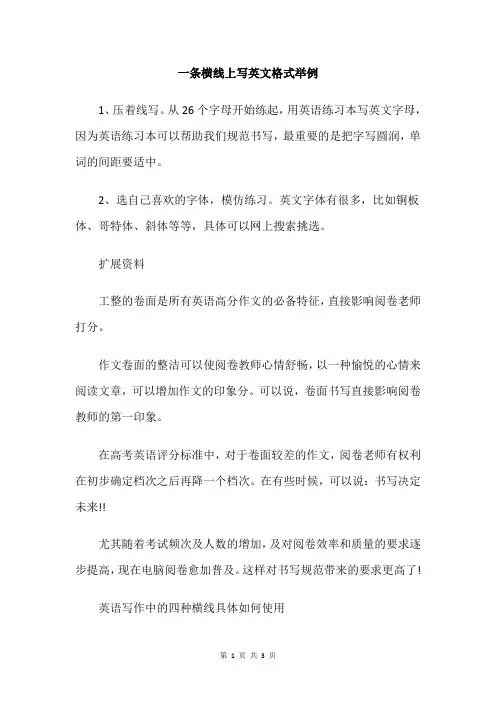 一条横线上写英文格式举例

1、压着线写。从 26 个字母开始练起，用英语练习本写英文字母，因为英语练习本可以帮助我们规范书写，最重要的是把字写圆润，单词的间距要适中。

2、选自己喜欢的字体，模仿练习。英文字体有很多，比如铜板体、哥特体、斜体等等，具体可以网上搜索挑选。

扩展资料

工整的卷面是所有英语高分作文的必备特征，直接影响阅卷老师打分。

作文卷面的整洁可以使阅卷教师心情舒畅，以一种愉悦的心情来阅读文章，可以增加作文的印象分。可以说，卷面书写直接影响阅卷教师的第一印象。

在高考英语评分标准中，对于卷面较差的作文，阅卷老师有权利在初步确定档次之后再降一个档次。在有些时候，可以说：书写决定未来!!

尤其随着考试频次及人数的增加，及对阅卷效率和质量的要求逐步提高，现在电脑阅卷愈加普及。这样对书写规范带来的要求更高了!

英语写作中的四种横线具体如何使用

第 1 页 共 3 页